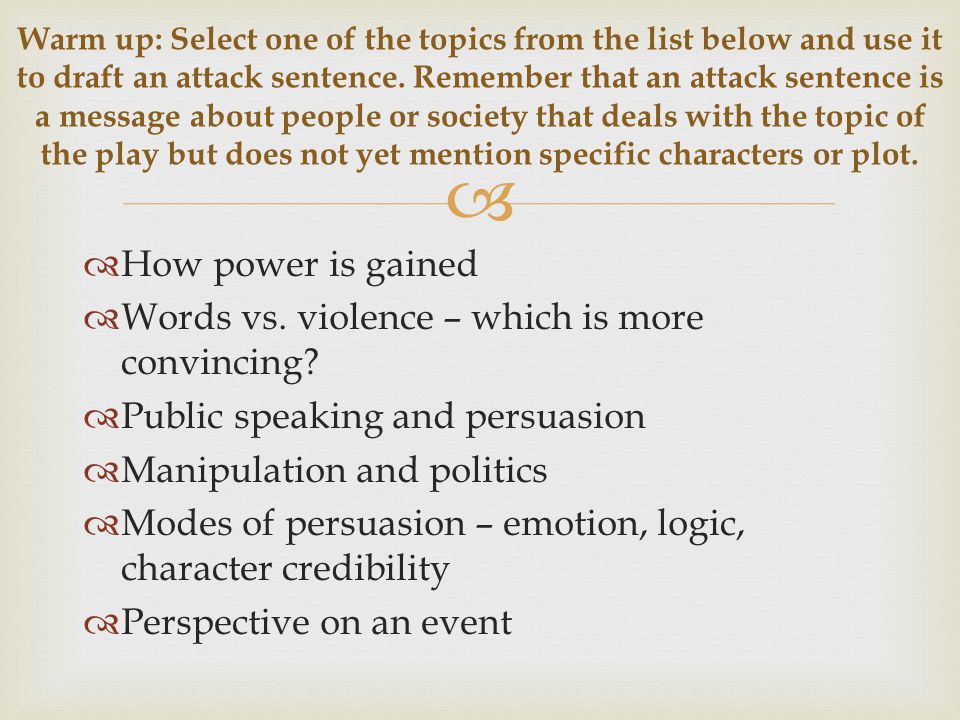 Warm up: Select one of the topics from the list below and use it to draft an attack sentence. Remember that an attack sentence is a message about people or society that deals with the topic of the play but does not yet mention specific characters or plot.

How power is gained
Words vs. violence – which is more convincing?
Public speaking and persuasion
Manipulation and politics
Modes of persuasion – emotion, logic, character credibility
Perspective on an event